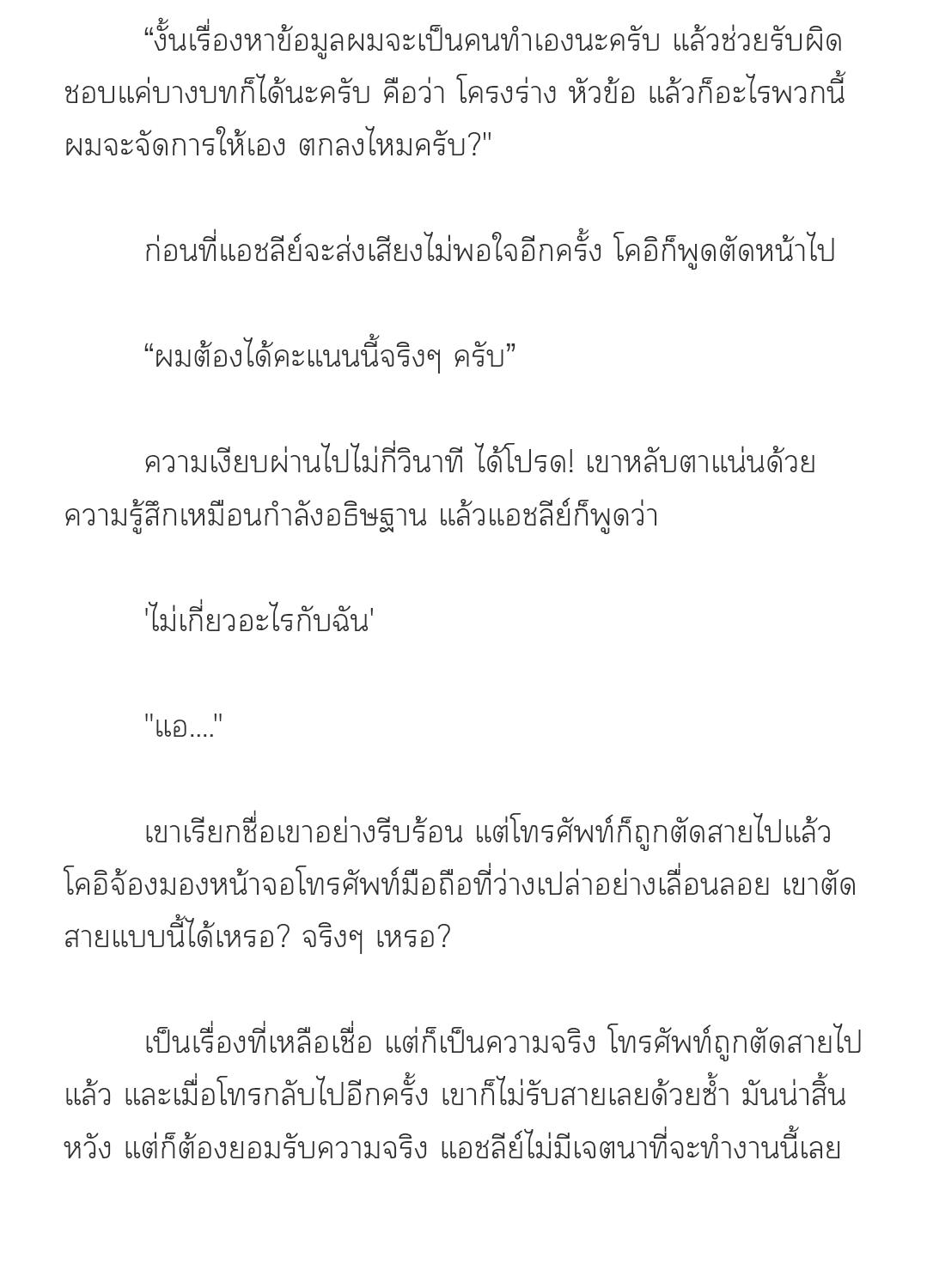 “งั้นเรื่องหาข้อมูลผมจะเป็นคนทำเองนะครับ แล้วช่วยรับผิดชอบแค่บางบทก็ได้นะครับ คือว่า โครงร่าง หัวข้อ แล้วก็อะไรพวกนี้ผมจะจัดการให้เอง ตกลงไหมครับ?"

ก่อนที่แอชลีย์จะส่งเสียงไม่พอใจอีกครั้ง โคอิก็พูดตัดหน้าไป

“ผมต้องได้คะแนนนี้จริงๆ ครับ”

ความเงียบผ่านไปไม่กี่วินาที ได้โปรด! เขาหลับตาแน่นด้วยความรู้สึกเหมือนกำลังอธิษฐาน แล้วแอชลีย์ก็พูดว่า

'ไม่เกี่ยวอะไรกับฉัน'

"แอ...."

เขาเรียกชื่อเขาอย่างรีบร้อน แต่โทรศัพท์ก็ถูกตัดสายไปแล้ว โคอิจ้องมองหน้าจอโทรศัพท์มือถือที่ว่างเปล่าอย่างเลื่อนลอย เขาตัดสายแบบนี้ได้เหรอ? จริงๆ เหรอ?

เป็นเรื่องที่เหลือเชื่อ แต่ก็เป็นความจริง โทรศัพท์ถูกตัดสายไปแล้ว และเมื่อโทรกลับไปอีกครั้ง เขาก็ไม่รับสายเลยด้วยซ้ำ มันน่าสิ้นหวัง แต่ก็ต้องยอมรับความจริง แอชลีย์ไม่มีเจตนาที่จะทำงานนี้เลย